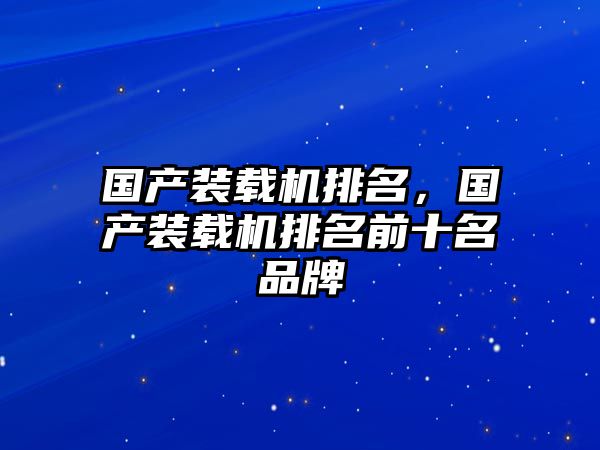 国产装载机排名，国产装载机排名前十名品牌